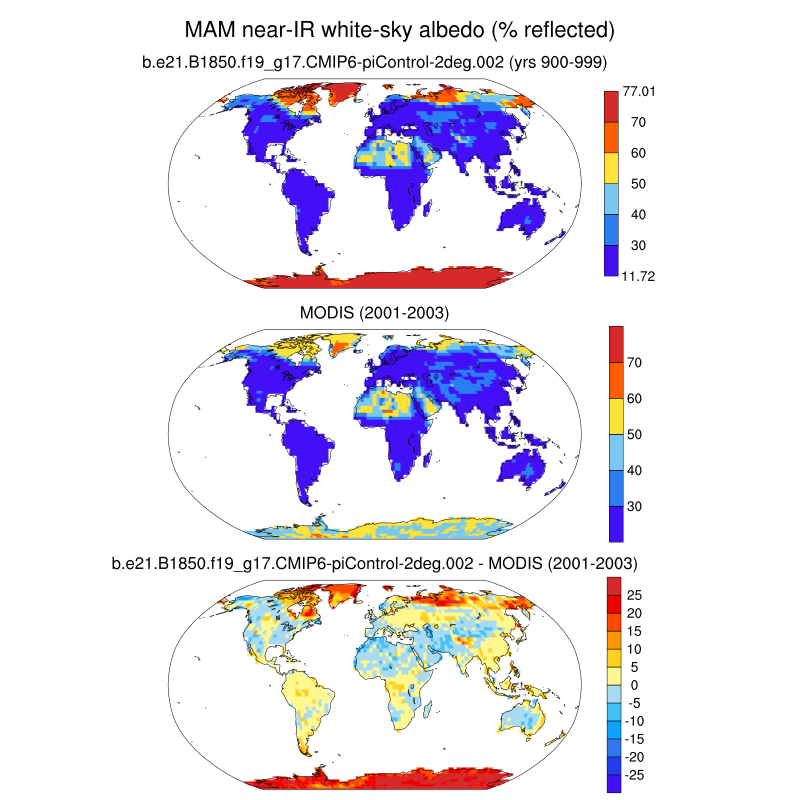 MAM near-IR white-sky albedo (% reflected)

b.e21.B1850.f19_g17.CMIP6-piControl-2deg.002 (yrs 900-999)

77.01
70
60
50
40
30
11.72

MODIS (2001-2003)

70
60
50
40
30

b.e21.B1850.f19_g17.CMIP6-piControl-2deg.002 - MODIS (2001-2003)

25
20
15
10
5
0
-5
-10
-15
-20
-25